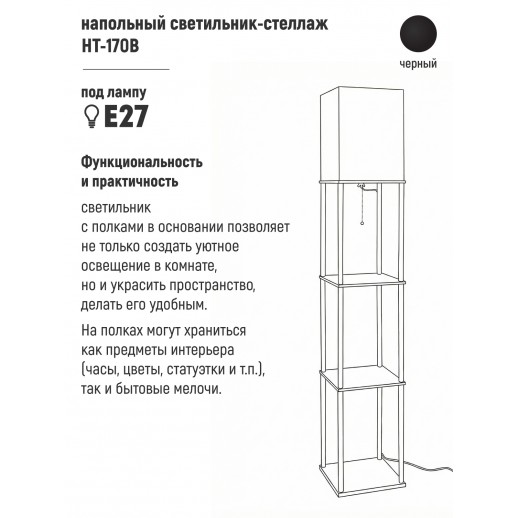 напольный светильник-стеллаж
HT-170B

черный

под лампу
E27

Функциональность
и практичность

светильник
с полками в основании позволяет
не только создать уютное
освещение в комнате,
но и украсить пространство,
делать его удобным.

На полках могут храниться
как предметы интерьера
(часы, цветы, статуэтки и т.п.),
так и бытовые мелочи.